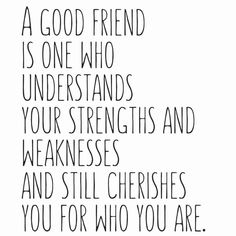 A GOOD FRIEND IS ONE WHO UNDERSTANDS YOUR STRENGTHS AND WEAKNESSES AND STILL CHERISHES YOU FOR WHO YOU ARE.